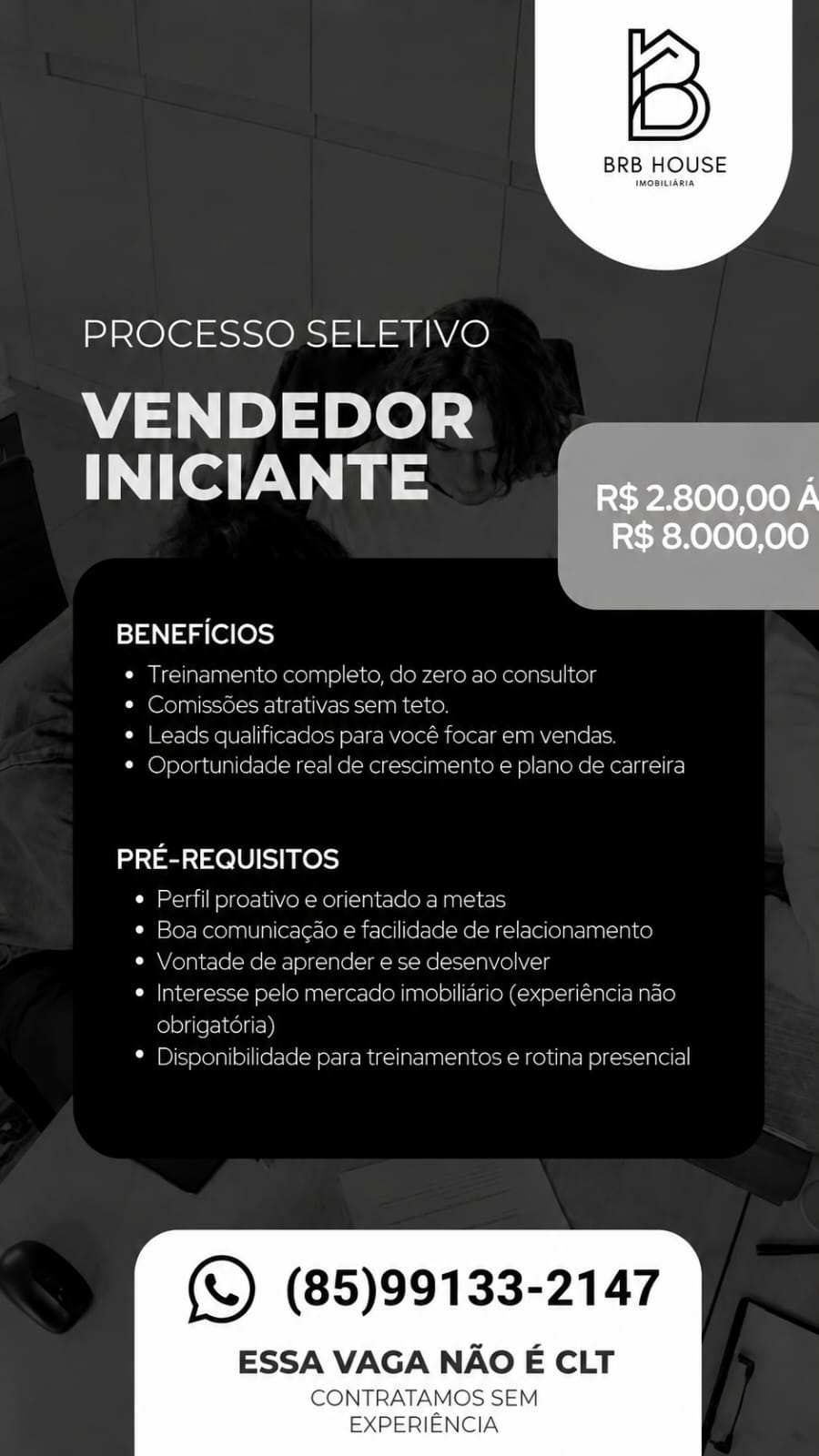 BRB HOUSE
IMOBILIÁRIA

PROCESSO SELETIVO

VENDEDOR INICIANTE

R$ 2.800,00 Á
R$ 8.000,00

BENEFÍCIOS

• Treinamento completo, do zero ao consultor
• Comissões atrativas sem teto.
• Leads qualificados para você focar em vendas.
• Oportunidade real de crescimento e plano de carreira

PRÉ-REQUISITOS

• Perfil proativo e orientado a metas
• Boa comunicação e facilidade de relacionamento
• Vontade de aprender e se desenvolver
• Interesse pelo mercado imobiliário (experiência não obrigatória)
• Disponibilidade para treinamentos e rotina presencial

(85)99133-2147

ESSA VAGA NÃO É CLT

CONTRATAMOS SEM
EXPERIÊNCIA